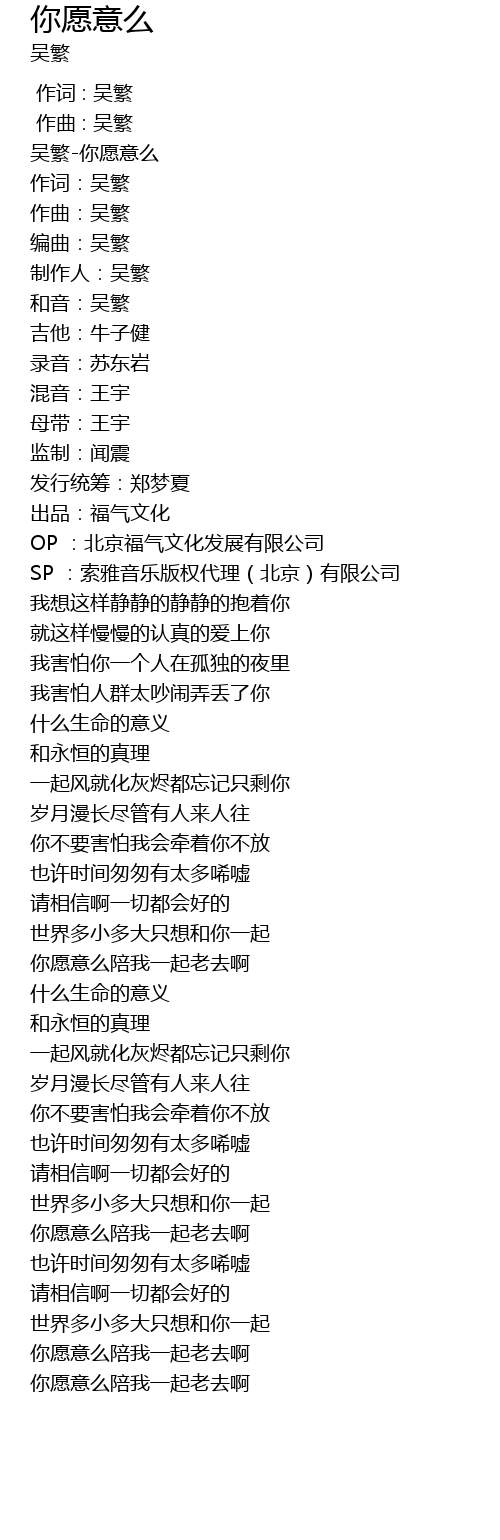 你愿意么
吴繁

作词 : 吴繁
作曲 : 吴繁
吴繁-你愿意么
作词：吴繁
作曲：吴繁
编曲：吴繁
制作人：吴繁
和音：吴繁
吉他：牛子健
录音：苏东岩
混音：王宇
母带：王宇
监制：闻震
发行统筹：郑梦夏
出品：福气文化
OP ：北京福气文化发展有限公司
SP ：索雅音乐版权代理（北京）有限公司
我想这样静静的静静的抱着你
就这样慢慢的认真的爱上你
我害怕你一个人在孤独的夜里
我害怕人群太吵闹弄丢了你
什么生命的意义
和永恒的真理
一起风就化灰烬都忘记只剩你
岁月漫长尽管有人来人往
你不要害怕我会牵着你不放
也许时间匆匆有太多唏嘘
请相信啊一切都会好的
世界多小多大只想和你一起
你愿意么陪我一起老去啊
什么生命的意义
和永恒的真理
一起风就化灰烬都忘记只剩你
岁月漫长尽管有人来人往
你不要害怕我会牵着你不放
也许时间匆匆有太多唏嘘
请相信啊一切都会好的
世界多小多大只想和你一起
你愿意么陪我一起老去啊
也许时间匆匆有太多唏嘘
请相信啊一切都会好的
世界多小多大只想和你一起
你愿意么陪我一起老去啊
你愿意么陪我一起老去啊